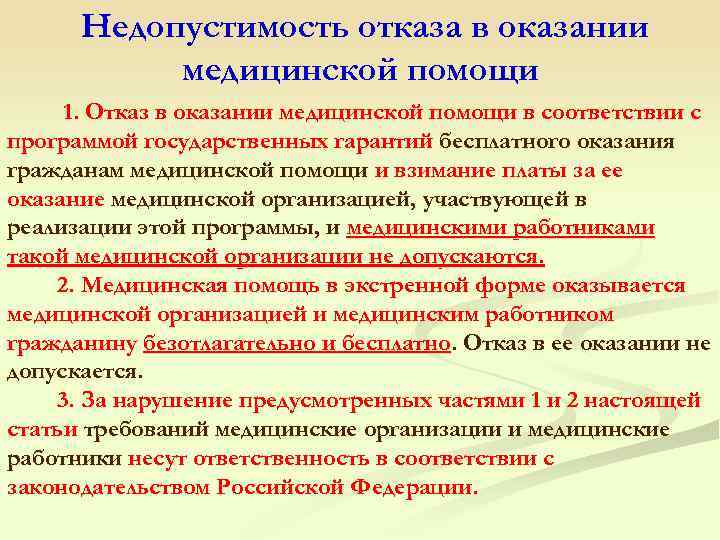 Недопустимость отказа в оказании медицинской помощи

1. Отказ в оказании медицинской помощи в соответствии с программой государственных гарантий бесплатного оказания гражданам медицинской помощи и взимание платы за ее оказание медицинской организацией, участвующей в реализации этой программы, и медицинскими работниками такой медицинской организации не допускаются.

2. Медицинская помощь в экстренной форме оказывается медицинской организацией и медицинским работником гражданину безотлагательно и бесплатно. Отказ в ее оказании не допускается.

3. За нарушение предусмотренных частями 1 и 2 настоящей статьи требований медицинские организации и медицинские работники несут ответственность в соответствии с законодательством Российской Федерации.